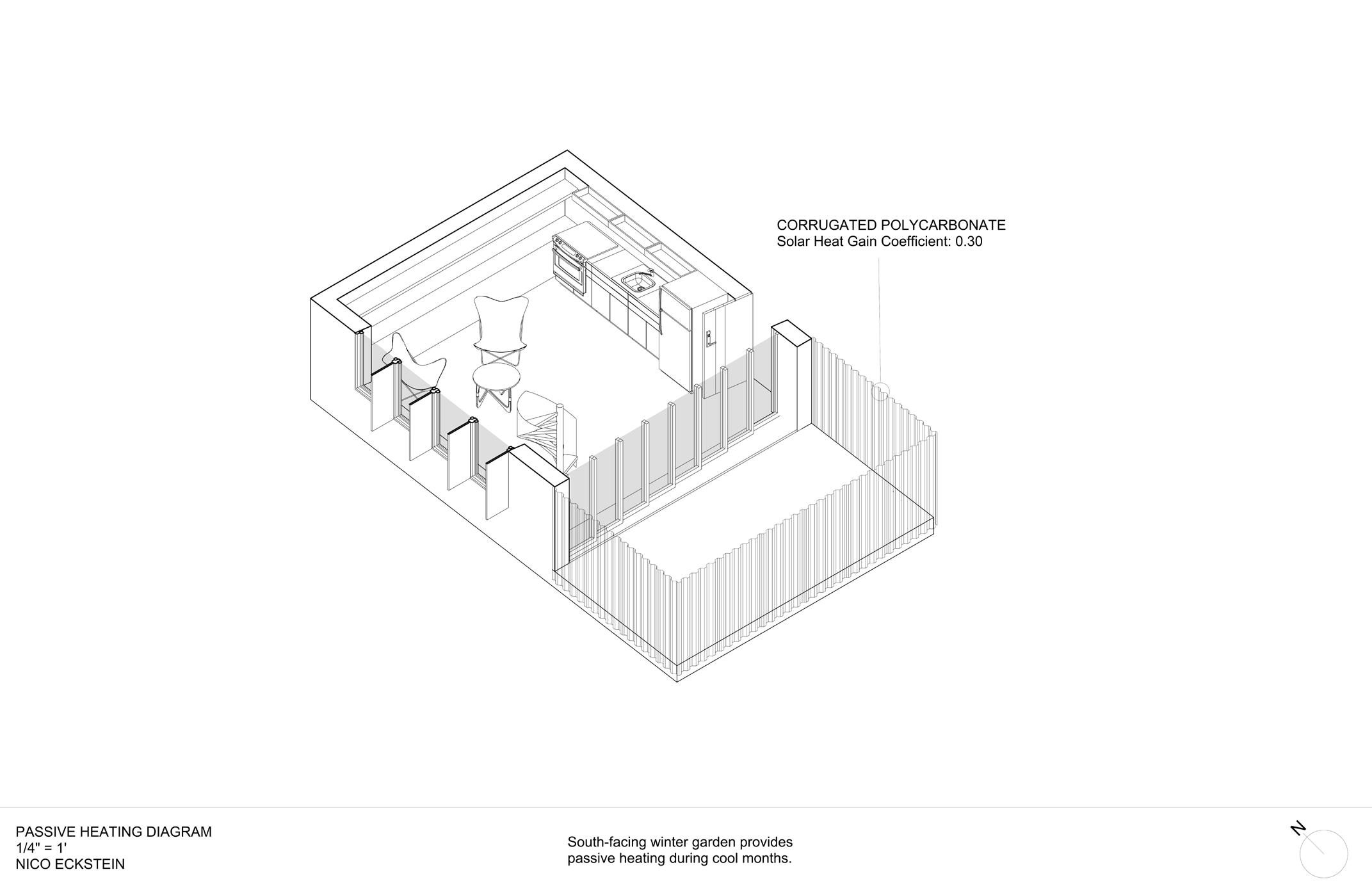 CORRUGATED POLYCARBONATE
Solar Heat Gain Coefficient: 0.30

PASSIVE HEATING DIAGRAM
1/4" = 1'
NICO ECKSTEIN

South-facing winter garden provides passive heating during cool months.

N